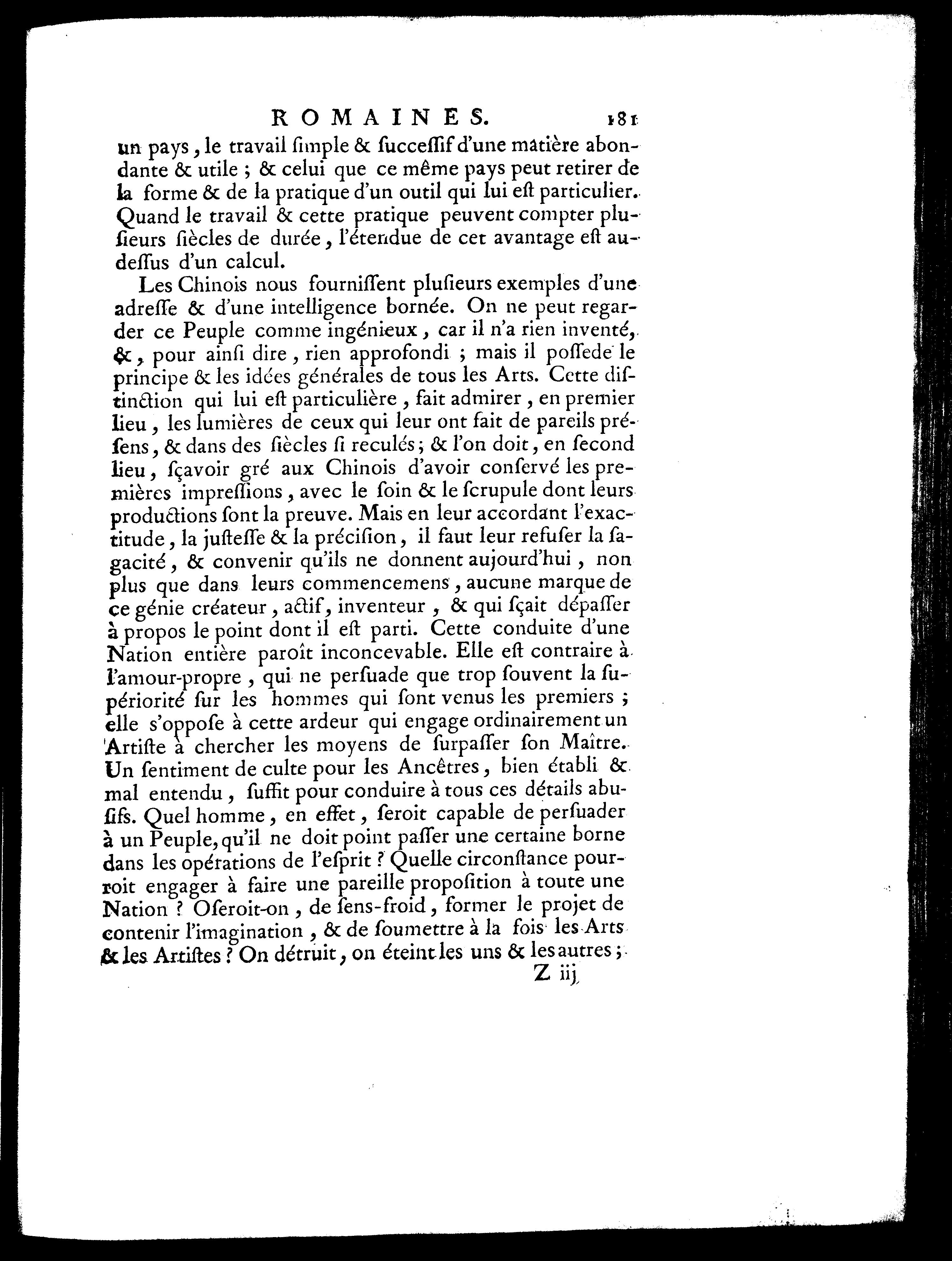 ROMAINES. 181

un pays, le travail ſimple & ſucceſſif d'une matière abondante & utile ; & celui que ce même pays peut retirer de la forme & de la pratique d'un outil qui lui eſt particulier. Quand le travail & cette pratique peuvent compter plusieurs ſiècles de durée, l'étendue de cet avantage eſt au-deſſus d'un calcul.

Les Chinois nous fourniſſent pluſieurs exemples d'une adreſſe & d'une intelligence bornée. On ne peut regarder ce Peuple comme ingénieux, car il n'a rien inventé, &, pour ainſi dire, rien approfondi ; mais il poſſede le principe & les idées générales de tous les Arts. Cette diſtinction qui lui eſt particulière, fait admirer, en premier lieu, les lumières de ceux qui leur ont fait de pareils préſens, & dans des ſiècles ſi reculés ; & l'on doit, en ſecond lieu, ſçavoir gré aux Chinois d'avoir conſervé les premières impreſſions, avec le ſoin & le ſcrupule dont leurs productions ſont la preuve. Mais en leur accordant l'exactitude, la juſteſſe & la préciſion, il faut leur refuſer la ſagacité, & convenir qu'ils ne donnent aujourd'hui, non plus que dans leurs commencemens, aucune marque de ce génie créateur, actif, inventeur, & qui ſçait dépaſſer à propos le point dont il eſt parti. Cette conduite d'une Nation entière paroît inconcevable. Elle eſt contraire à l'amour-propre, qui ne perſuade que trop ſouvent la ſupériorité ſur les hommes qui ſont venus les premiers ; elle s'oppoſe à cette ardeur qui engage ordinairement un Artiſte à chercher les moyens de ſurpaſſer ſon Maître. Un ſentiment de culte pour les Ancêtres, bien établi & mal entendu, ſuffit pour conduire à tous ces détails abuſifs. Quel homme, en effet, ſeroit capable de perſuader à un Peuple, qu'il ne doit point paſſer une certaine borne dans les opérations de l'eſprit ? Quelle circonſtance pourroit engager à faire une pareille propoſition à toute une Nation ? Oſeroit-on, de ſens-froid, former le projet de contenir l'imagination, & de ſoumettre à la fois les Arts & les Artiſtes ? On détruit, on éteint les uns & les autres ;

Z iij